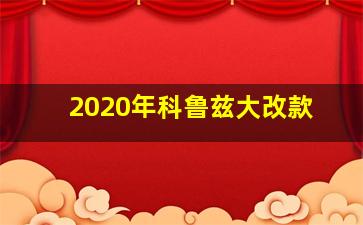 2020年科鲁兹大改款